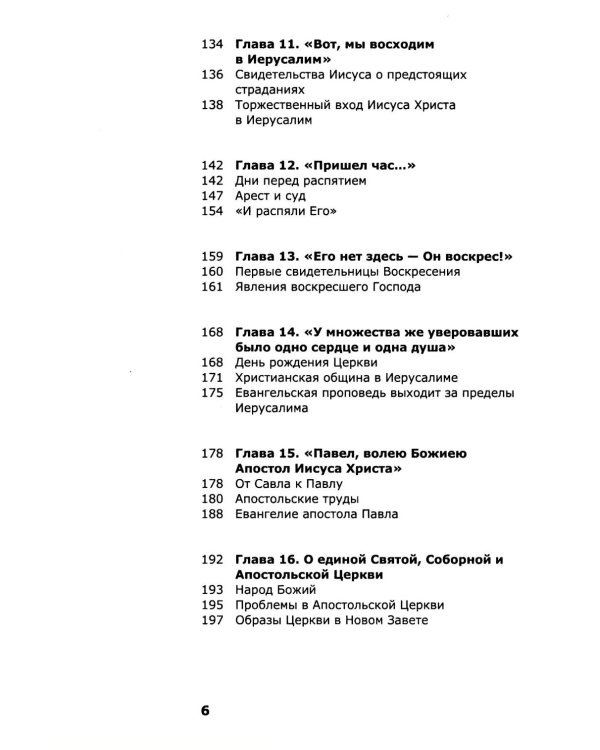 134 Глава 11. «Вот, мы восходим в Иерусалим»
136 Свидетельства Иисуса о предстоящих страданиях
138 Торжественный вход Иисуса Христа в Иерусалим

142 Глава 12. «Пришел час...»
142 Дни перед распятием
147 Арест и суд
154 «И распяли Его»

159 Глава 13. «Его нет здесь — Он воскрес!»
160 Первые свидетельницы Воскресения
161 Явления воскресшего Господа

168 Глава 14. «У множества же уверовавших было одно сердце и одна душа»
168 День рождения Церкви
171 Христианская община в Иерусалиме
175 Евангельская проповедь выходит за пределы Иерусалима

178 Глава 15. «Павел, волею Божиею Апостол Иисуса Христа»
178 От Савла к Павлу
180 Апостольские труды
188 Евангелие апостола Павла

192 Глава 16. О единой Святой, Соборной и Апостольской Церкви
193 Народ Божий
195 Проблемы в Апостольской Церкви
197 Образы Церкви в Новом Завете

6